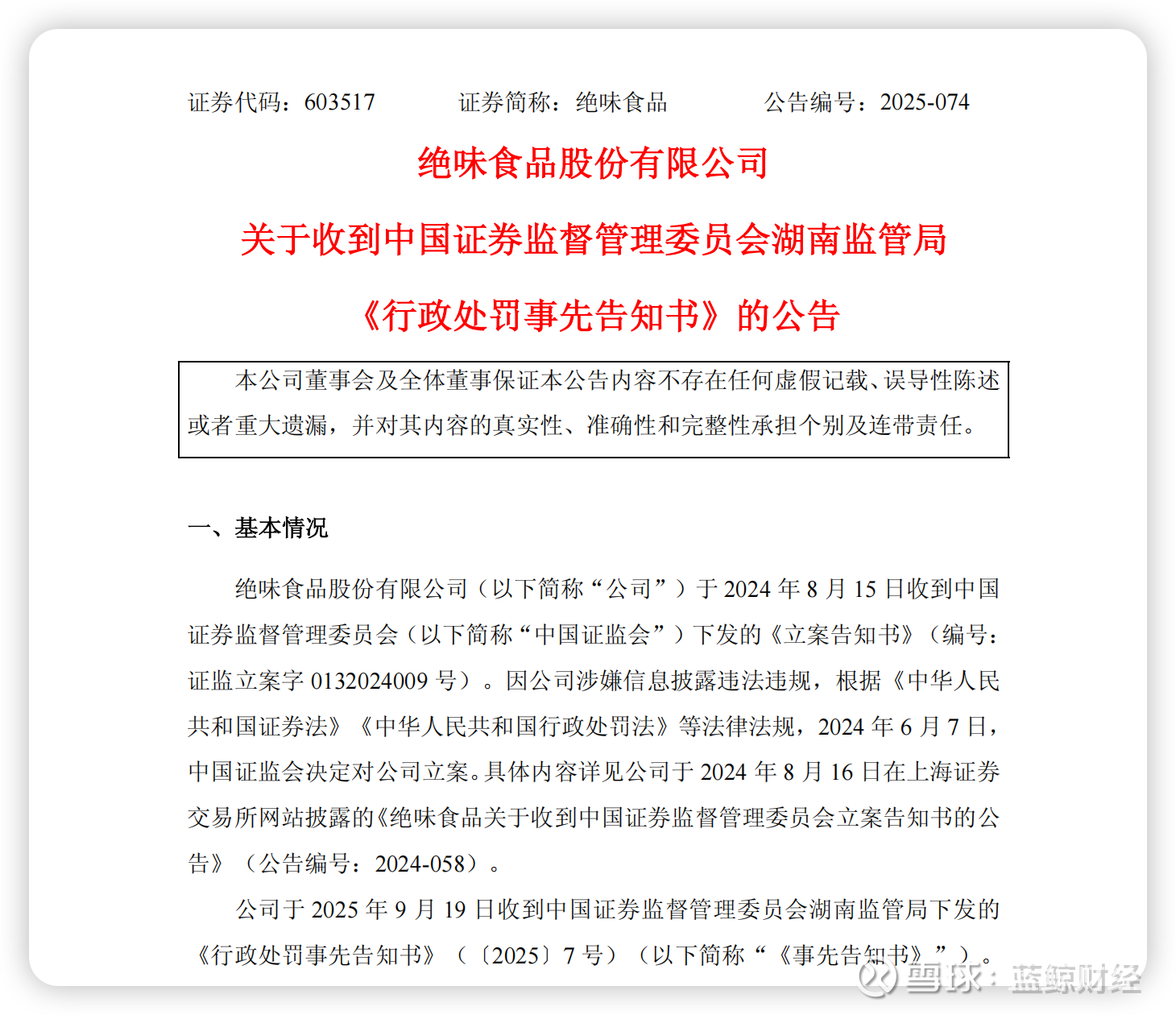 证券代码：603517　　证券简称：绝味食品　　公告编号：2025-074

绝味食品股份有限公司

关于收到中国证券监督管理委员会湖南监管局

《行政处罚事先告知书》的公告

本公司董事会及全体董事保证本公告内容不存在任何虚假记载、误导性陈述或者重大遗漏，并对其内容的真实性、准确性和完整性承担个别及连带责任。

一、基本情况

绝味食品股份有限公司（以下简称“公司”）于 2024 年 8 月 15 日收到中国证券监督管理委员会（以下简称“中国证监会”）下发的《立案告知书》（编号：证监立案字 0132024009 号）。因公司涉嫌信息披露违法违规，根据《中华人民共和国证券法》《中华人民共和国行政处罚法》等法律法规，2024 年 6 月 7 日，中国证监会决定对公司立案。具体内容详见公司于 2024 年 8 月 16 日在上海证券交易所网站披露的《绝味食品关于收到中国证券监督管理委员会立案告知书的公告》（公告编号：2024-058）。

公司于 2025 年 9 月 19 日收到中国证券监督管理委员会湖南监管局下发的《行政处罚事先告知书》（〔2025〕7 号）（以下简称“《事先告知书》”）。

雪球：蓝鲸财经